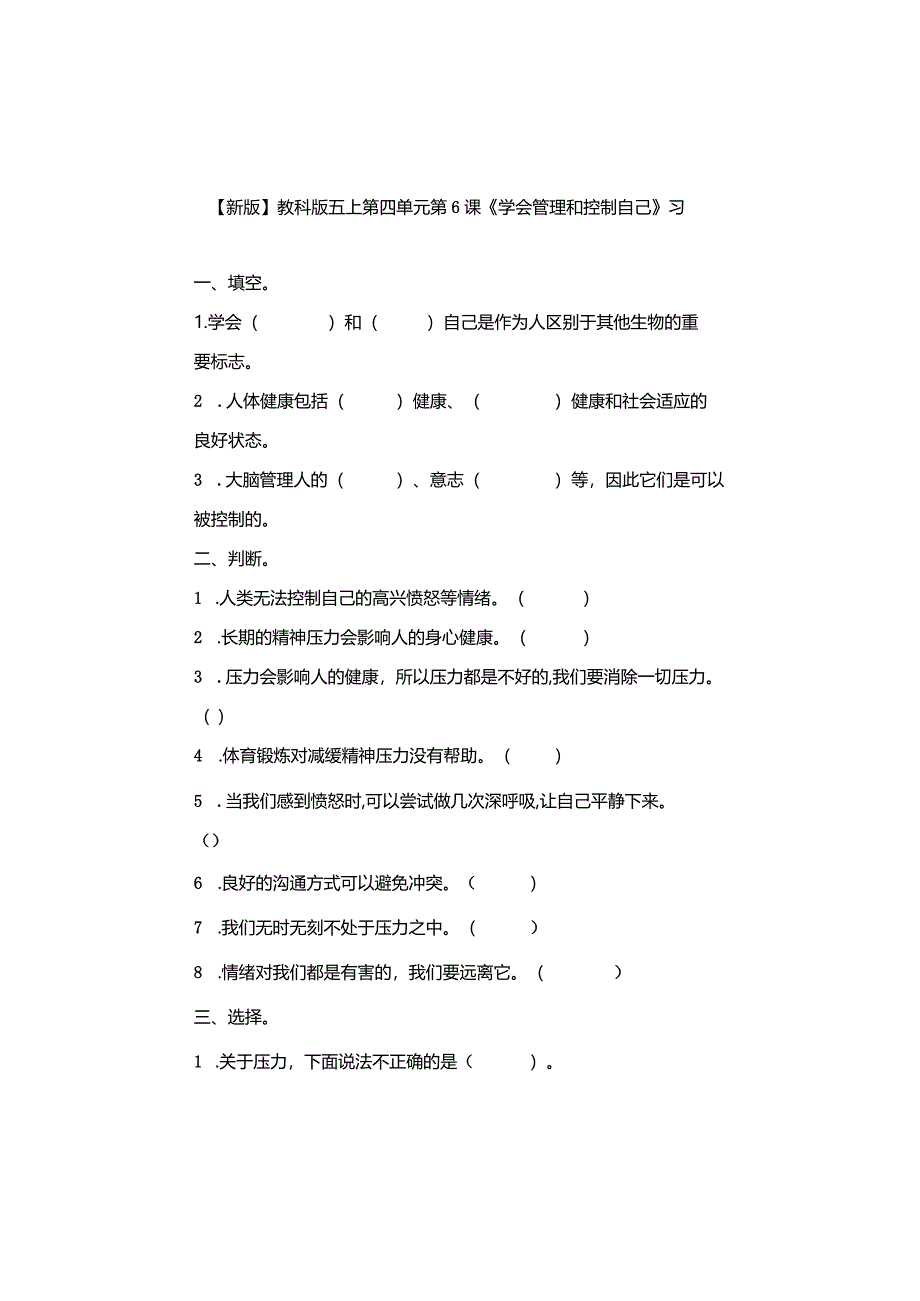 【新版】教科版五上第四单元第6课《学会管理和控制自己》习

一、填空。

1.学会（　　）和（　　）自己是作为人区别于其他生物的重要标志。

2．人体健康包括（　　）健康、（　　）健康和社会适应的良好状态。

3．大脑管理人的（　　）、意志（　　）等，因此它们是可以被控制的。

二、判断。

1．人类无法控制自己的高兴愤怒等情绪。（　　）

2．长期的精神压力会影响人的身心健康。（　　）

3．压力会影响人的健康，所以压力都是不好的,我们要消除一切压力。（）

4．体育锻炼对减缓精神压力没有帮助。（　　）

5．当我们感到愤怒时,可以尝试做几次深呼吸,让自己平静下来。（）

6．良好的沟通方式可以避免冲突。（　　）

7．我们无时无刻不处于压力之中。（　　）

8．情绪对我们都是有害的，我们要远离它。（　　）

三、选择。

1．关于压力，下面说法不正确的是（　　）。